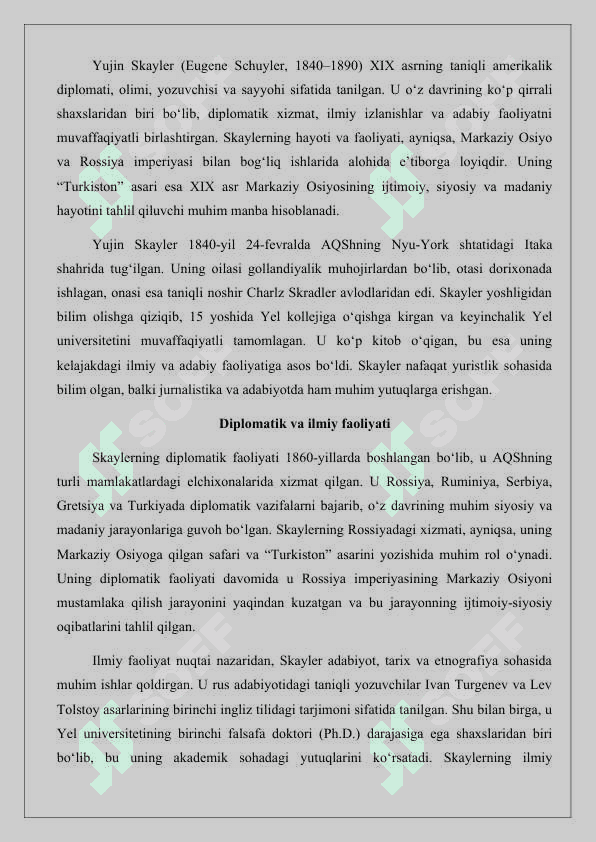 Yujin Skayler (Eugene Schuyler, 1840–1890) XIX asrning taniqli amerikalik diplomati, olimi, yozuvchisi va sayyohi sifatida tanilgan. U o‘z davrining ko‘p qirrali shaxslaridan biri bo‘lib, diplomatik xizmat, ilmiy izlanishlar va adabiy faoliyatni muvaffaqiyatli birlashtirgan. Skaylerning hayoti va faoliyati, ayniqsa, Markaziy Osiyo va Rossiya imperiyasi bilan bog‘liq ishlarida alohida e’tiborga loyiqdir. Uning “Turkiston” asari esa XIX asr Markaziy Osiyosining ijtimoiy, siyosiy va madaniy hayotini tahlil qiluvchi muhim manba hisoblanadi.

Yujin Skayler 1840-yil 24-fevralda AQShning Nyu-York shtatidagi Itaka shahrida tug‘ilgan. Uning oilasi gollandiyalik muhojirlardan bo‘lib, otasi dorixonada ishlagan, onasi esa taniqli noshir Charlz Skradler avlodlaridan edi. Skayler yoshligidan bilim olishga qiziqib, 15 yoshida Yel kollejiga o‘qishga kirgan va keyinchalik Yel universitetini muvaffaqiyatli tamomlagan. U ko‘p kitob o‘qigan, bu esa uning kelajakdagi ilmiy va adabiy faoliyatiga asos bo‘ldi. Skayler nafaqat yuristlik sohasida bilim olgan, balki jurnalistika va adabiyotda ham muhim yutuqlarga erishgan.

Diplomatik va ilmiy faoliyati

Skaylerning diplomatik faoliyati 1860-yillarda boshlangan bo‘lib, u AQShning turli mamlakatlardagi elchixonalarida xizmat qilgan. U Rossiya, Ruminiya, Serbiya, Gretsiya va Turkiyada diplomatik vazifalarni bajarib, o‘z davrining muhim siyosiy va madaniy jarayonlariga guvoh bo‘lgan. Skaylerning Rossiyadagi xizmati, ayniqsa, uning Markaziy Osiyoga qilgan safari va “Turkiston” asarini yozishida muhim rol o‘ynadi. Uning diplomatik faoliyati davomida u Rossiya imperiyasining Markaziy Osiyoni mustamlaka qilish jarayonini yaqindan kuzatgan va bu jarayonning ijtimoiy-siyosiy oqibatlarini tahlil qilgan.

Ilmiy faoliyat nuqtai nazaridan, Skayler adabiyot, tarix va etnografiya sohasida muhim ishlar qoldirgan. U rus adabiyotidagi taniqli yozuvchilar Ivan Turgenev va Lev Tolstoy asarlarining birinchi ingliz tilidagi tarjimoni sifatida tanilgan. Shu bilan birga, u Yel universitetining birinchi falsafa doktori (Ph.D.) darajasiga ega shaxslaridan biri bo‘lib, bu uning akademik sohadagi yutuqlarini ko‘rsatadi. Skaylerning ilmiy